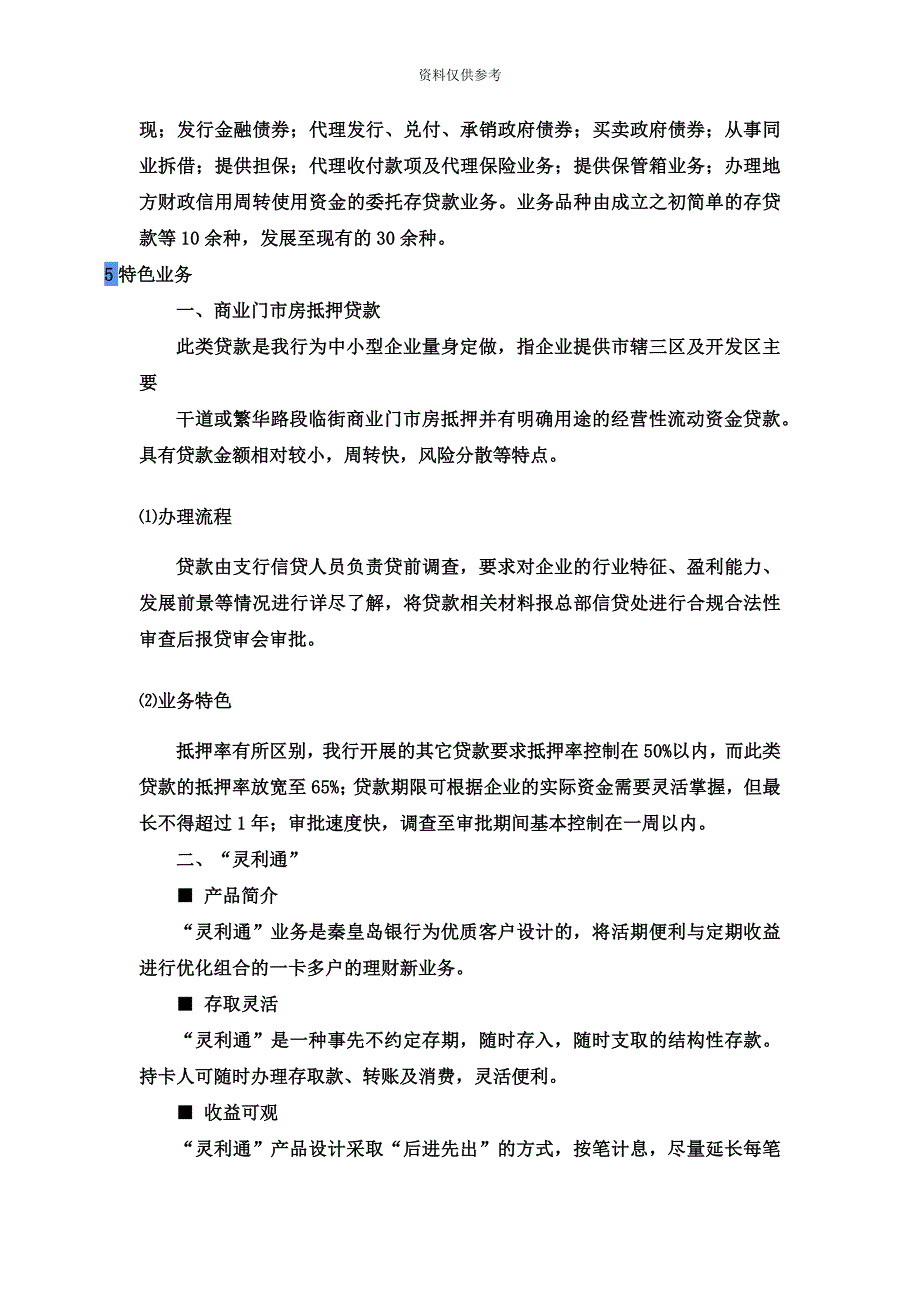 资料仅供参考

现；发行金融债券；代理发行、兑付、承销政府债券；买卖政府债券；从事同业拆借；提供担保；代理收付款项及代理保险业务；提供保管箱业务；办理地方财政信用周转使用资金的委托存贷款业务。业务品种由成立之初简单的存贷款等 10 余种，发展至现有的 30 余种。

5 特色业务

一、商业门市房抵押贷款

此类贷款是我行为中小型企业量身定做，指企业提供市辖三区及开发区主要

干道或繁华路段临街商业门市房抵押并有明确用途的经营性流动资金贷款。具有贷款金额相对较小，周转快，风险分散等特点。

⑴办理流程

贷款由支行信贷人员负责贷前调查，要求对企业的行业特征、盈利能力、发展前景等情况进行详尽了解，将贷款相关材料报总部信贷处进行合规合法性审查后报贷审会审批。

⑵业务特色

抵押率有所区别，我行开展的其它贷款要求抵押率控制在 50%以内，而此类贷款的抵押率放宽至 65%；贷款期限可根据企业的实际资金需要灵活掌握，但最长不得超过 1 年；审批速度快，调查至审批期间基本控制在一周以内。

二、“灵利通”

■ 产品简介

“灵利通”业务是秦皇岛银行为优质客户设计的，将活期便利与定期收益进行优化组合的一卡多户的理财新业务。

■ 存取灵活

“灵利通”是一种事先不约定存期，随时存入，随时支取的结构性存款。持卡人可随时办理存取款、转账及消费，灵活便利。

■ 收益可观

“灵利通”产品设计采取“后进先出”的方式，按笔计息，尽量延长每笔